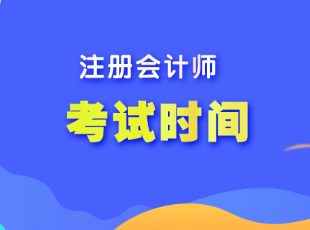 注册会计师
考试时间